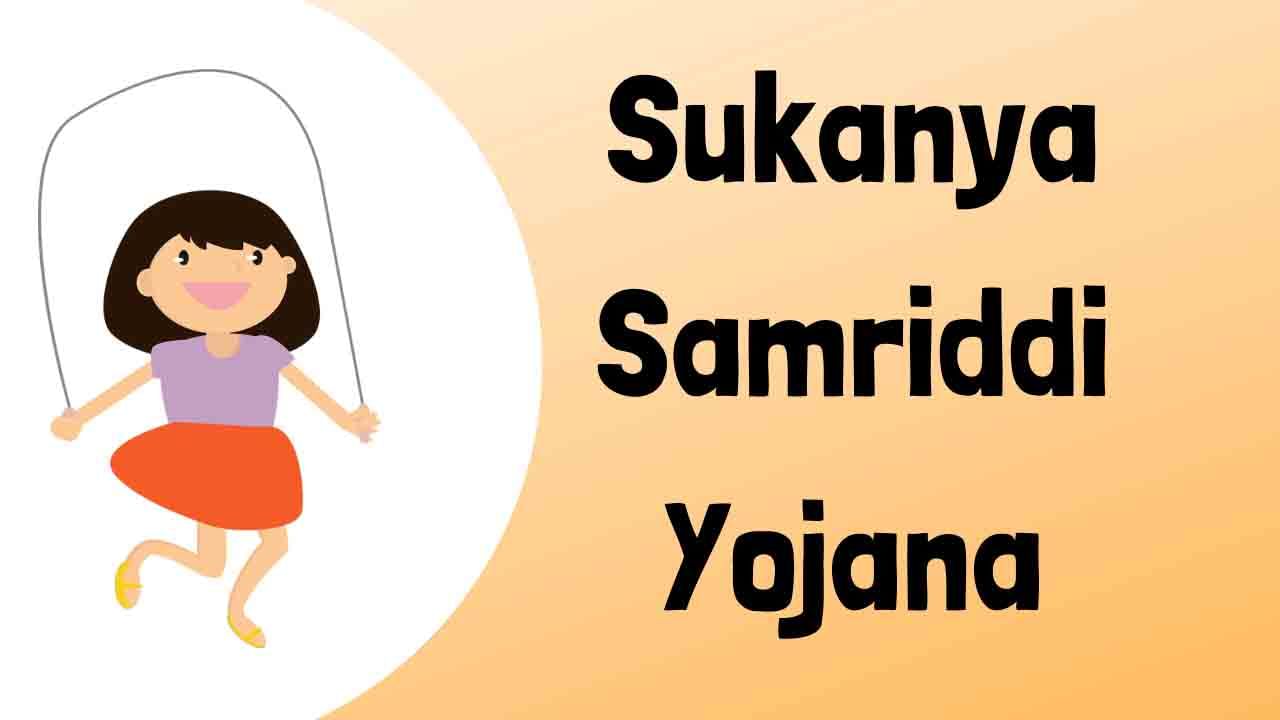 Sukanya
Samriddi
Yojana